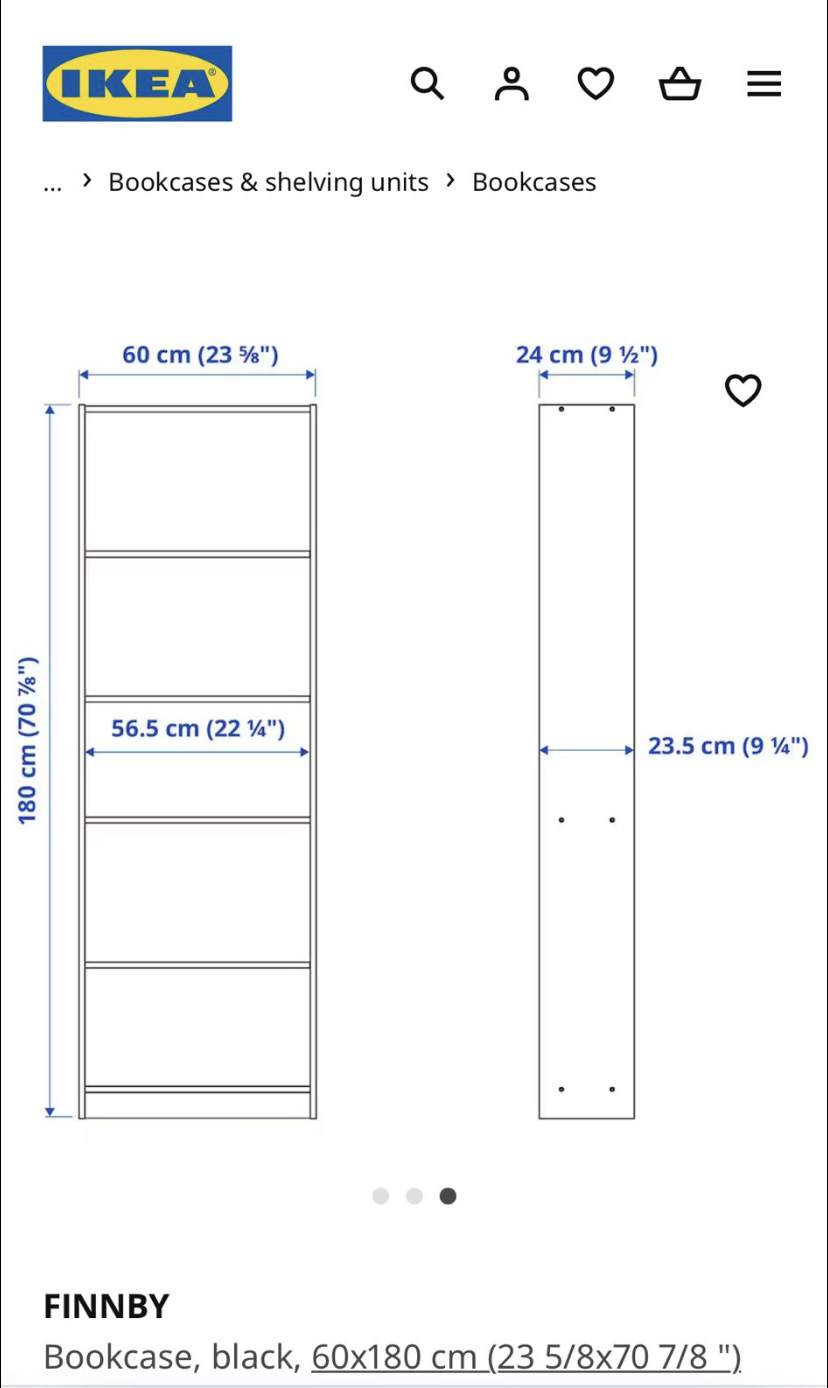 IKEA

... › Bookcases & shelving units › Bookcases

60 cm (23 ⅝")

24 cm (9 ½")

180 cm (70 ⅞")

56.5 cm (22 ¼")

23.5 cm (9 ¼")

FINNBY

Bookcase, black, 60x180 cm (23 5/8x70 7/8 ")